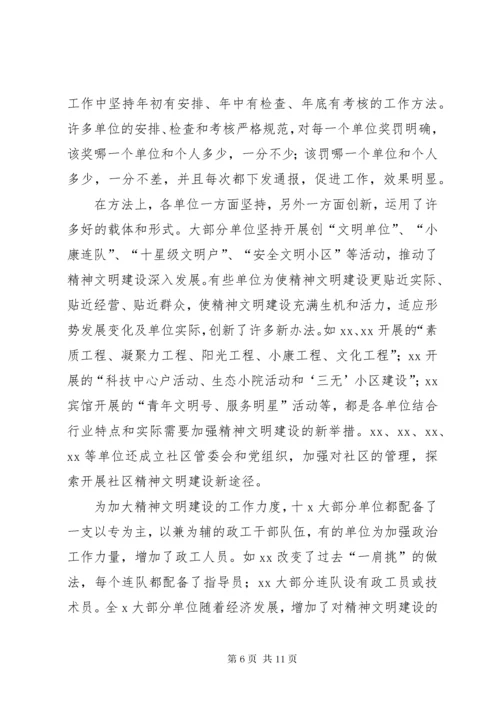 工作中坚持年初有安排、年中有检查、年底有考核的工作方法。许多单位的安排、检查和考核严格规范，对每一个单位奖罚明确，该奖哪一个单位和个人多少，一分不少；该罚哪一个单位和个人多少，一分不差，并且每次都下发通报，促进工作，效果明显。

在方法上，各单位一方面坚持，另外一方面创新，运用了许多好的载体和形式。大部分单位坚持开展创“文明单位”、“小康连队”、“十星级文明户”、“安全文明小区”等活动，推动了精神文明建设深入发展。有些单位为使精神文明建设更贴近实际、贴近经营、贴近群众，使精神文明建设充满生机和活力，适应形势发展变化及单位实际，创新了许多新办法。如 xx、xx 开展的“素质工程、凝聚力工程、阳光工程、小康工程、文化工程”；xx 开展的“科技中心户活动、生态小院活动和‘三无’小区建设”；xx 宾馆开展的“青年文明号、服务明星”活动等，都是各单位结合行业特点和实际需要加强精神文明建设的新举措。xx、xx、xx、xx 等单位还成立社区管委会和党组织，加强对社区的管理，探索开展社区精神文明建设新途径。

为加大精神文明建设的工作力度，十 x 大部分单位都配备了一支以专为主，以兼为辅的政工干部队伍，有的单位为加强政治工作力量，增加了政工人员。如 xx 改变了过去“一肩挑”的做法，每个连队都配备了指导员；xx 大部分连队设有政工员或技术员。全 x 大部分单位随着经济发展，增加了对精神文明建设的

第 6 页 共 11 页